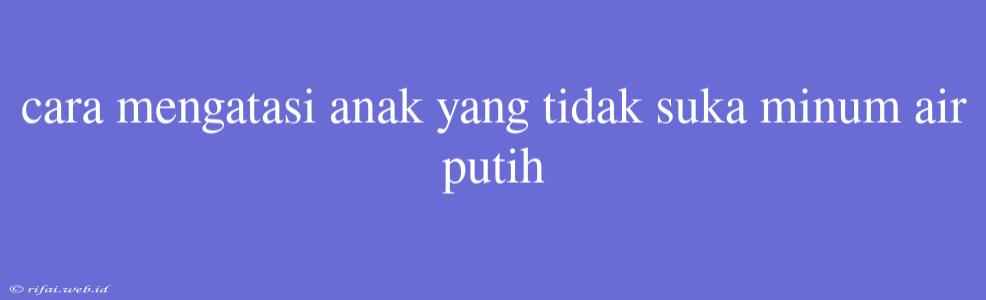 cara mengatasi anak yang tidak suka minum air putih

© rifai.web.id